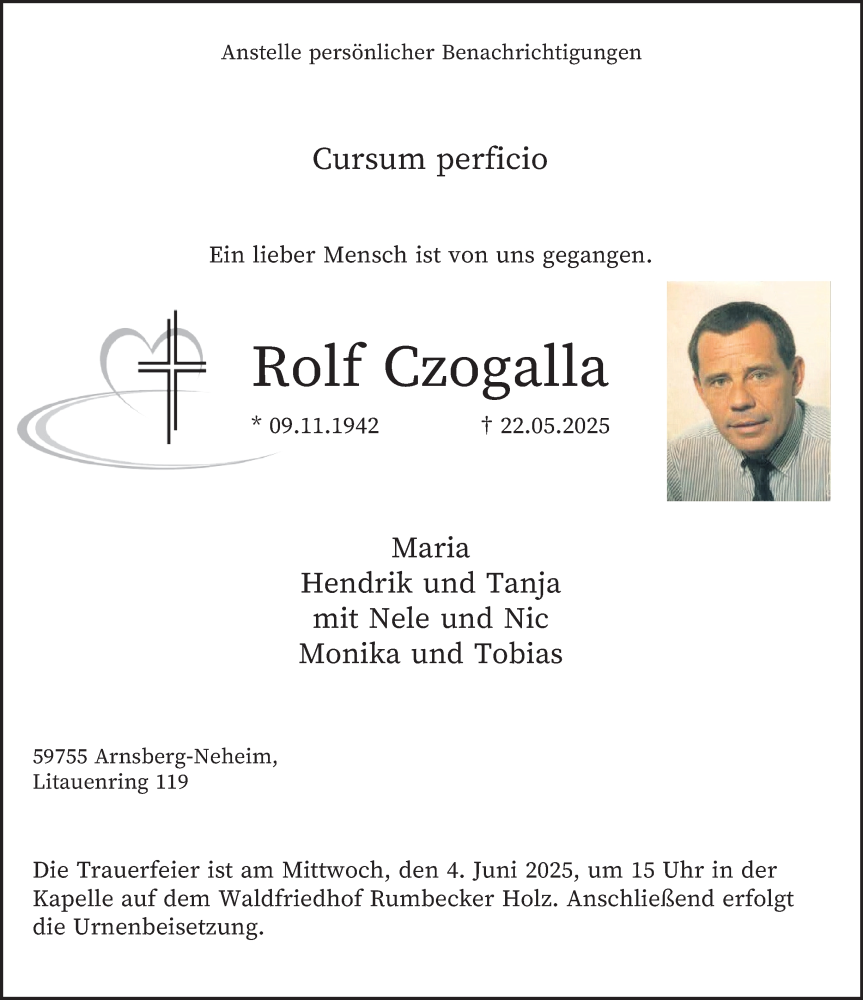 Anstelle persönlicher Benachrichtigungen

Cursum perficio

Ein lieber Mensch ist von uns gegangen.

Rolf Czogalla

* 09.11.1942 † 22.05.2025

Maria
Hendrik und Tanja
mit Nele und Nic
Monika und Tobias

59755 Arnsberg-Neheim,
Litauenring 119

Die Trauerfeier ist am Mittwoch, den 4. Juni 2025, um 15 Uhr in der Kapelle auf dem Waldfriedhof Rumbecker Holz. Anschließend erfolgt die Urnenbeisetzung.